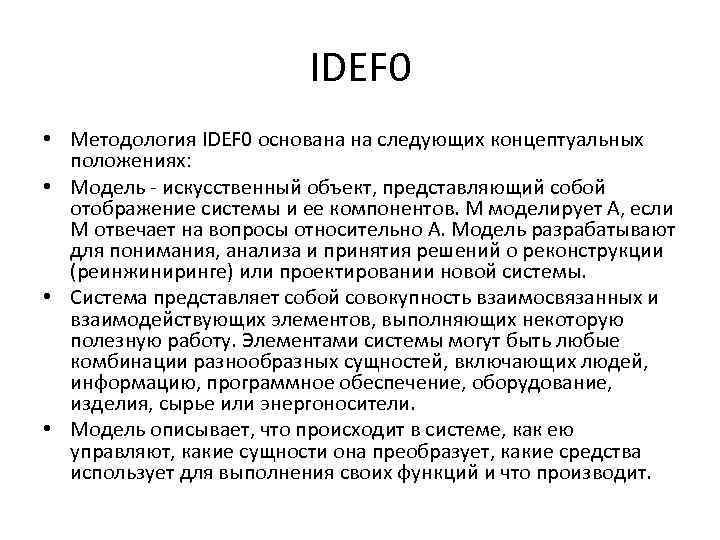 IDEF0

• Методология IDEF0 основана на следующих концептуальных положениях:

• Модель - искусственный объект, представляющий собой отображение системы и ее компонентов. М моделирует А, если М отвечает на вопросы относительно А. Модель разрабатывают для понимания, анализа и принятия решений о реконструкции (реинжиниринге) или проектировании новой системы.

• Система представляет собой совокупность взаимосвязанных и взаимодействующих элементов, выполняющих некоторую полезную работу. Элементами системы могут быть любые комбинации разнообразных сущностей, включающих людей, информацию, программное обеспечение, оборудование, изделия, сырье или энергоносители.

• Модель описывает, что происходит в системе, как ею управляют, какие сущности она преобразует, какие средства использует для выполнения своих функций и что производит.